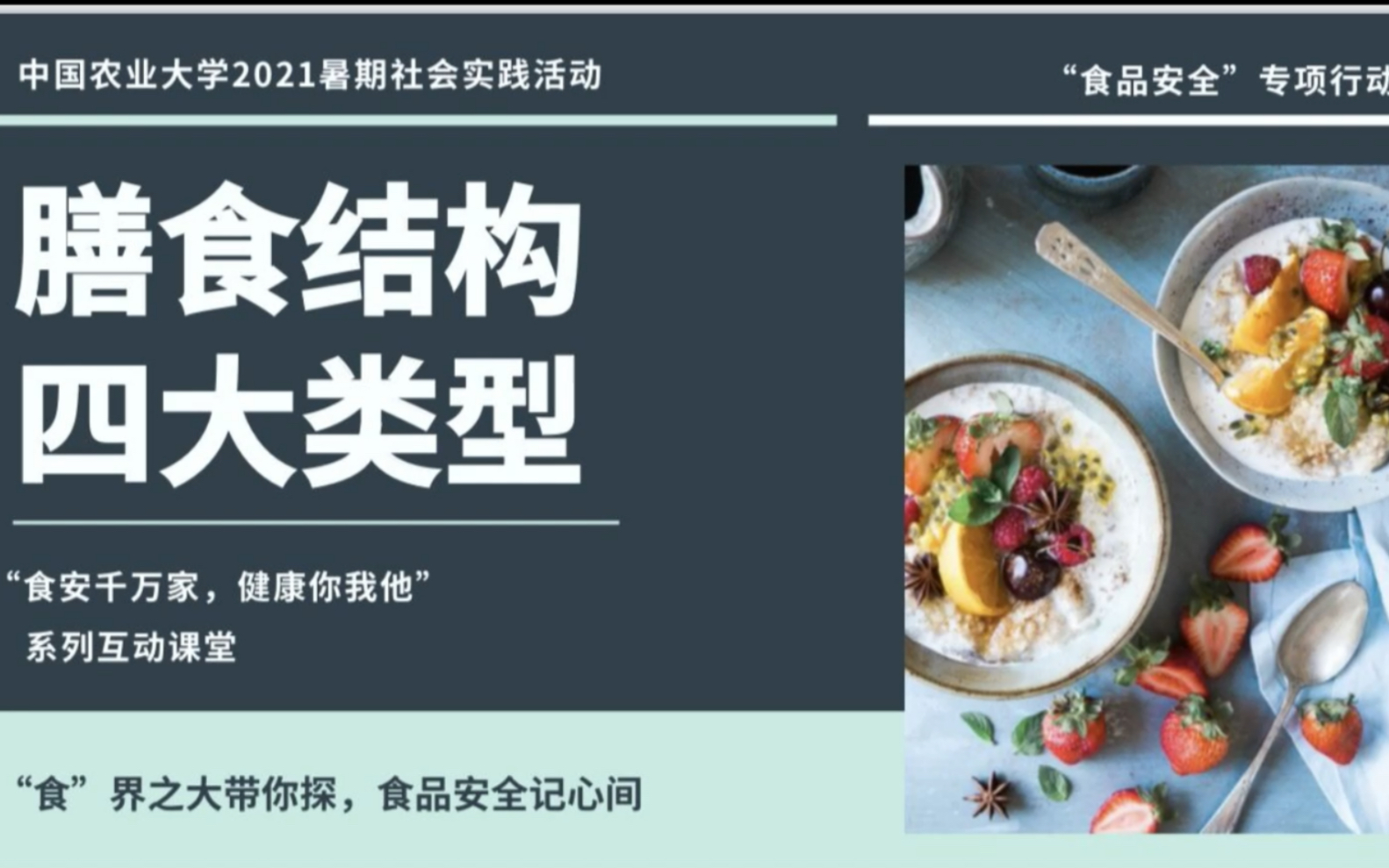 中国农业大学2021暑期社会实践活动

“食品安全”专项行动

膳食结构
四大类型

“食安千万家，健康你我他”
系列互动课堂

“食”界之大带你探，食品安全记心间